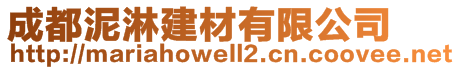 成都泥淋建材有限公司
http://mariahowell2.cn.coovee.net